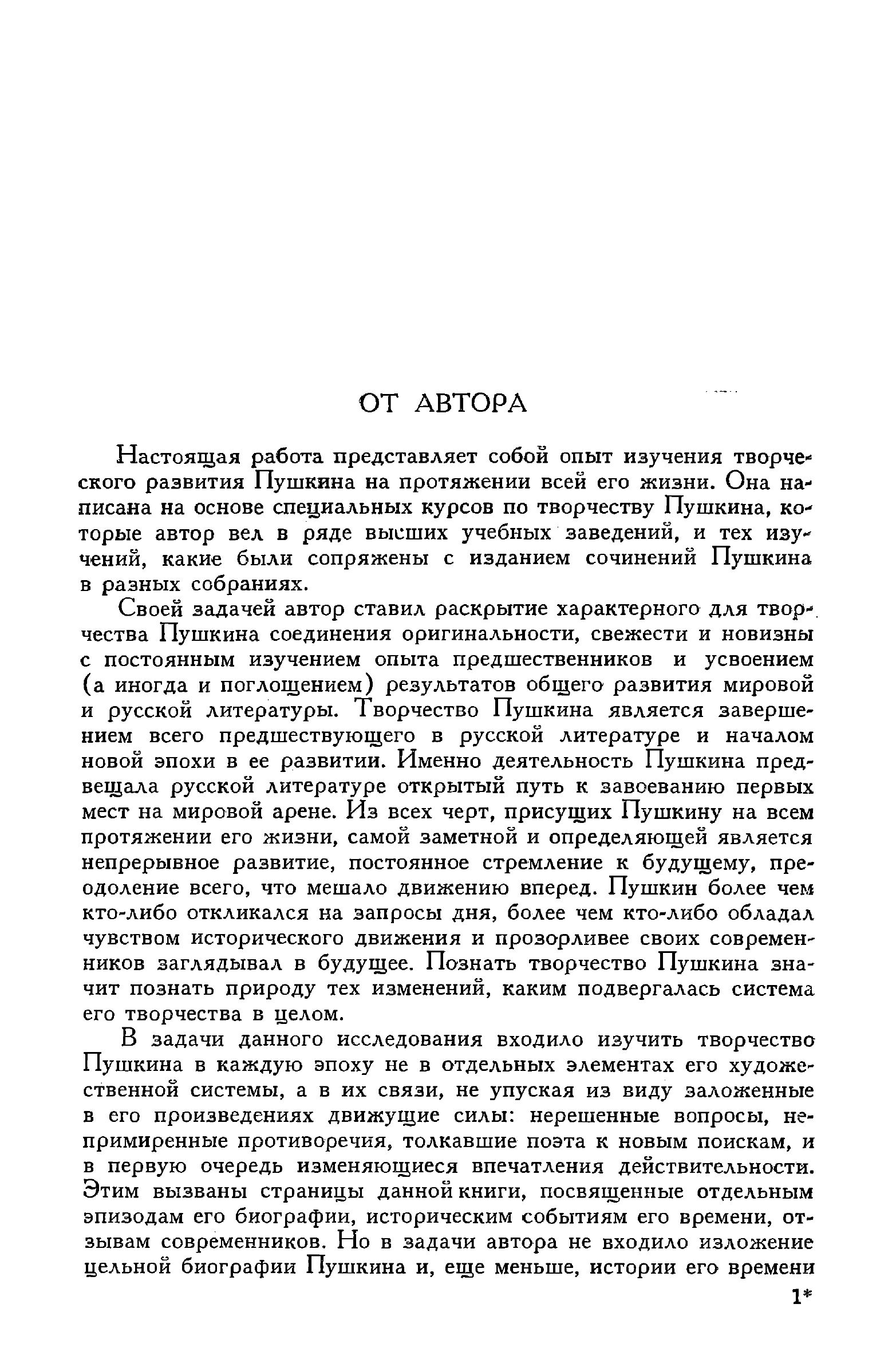 ОТ АВТОРА

Настоящая работа представляет собой опыт изучения творческого развития Пушкина на протяжении всей его жизни. Она написана на основе специальных курсов по творчеству Пушкина, которые автор вел в ряде высших учебных заведений, и тех изучений, какие были сопряжены с изданием сочинений Пушкина в разных собраниях.

Своей задачей автор ставил раскрытие характерного для творчества Пушкина соединения оригинальности, свежести и новизны с постоянным изучением опыта предшественников и усвоением (а иногда и поглощением) результатов общего развития мировой и русской литературы. Творчество Пушкина является завершением всего предшествующего в русской литературе и началом новой эпохи в ее развитии. Именно деятельность Пушкина предвещала русской литературе открытый путь к завоеванию первых мест на мировой арене. Из всех черт, присущих Пушкину на всем протяжении его жизни, самой заметной и определяющей является непрерывное развитие, постоянное стремление к будущему, преодоление всего, что мешало движению вперед. Пушкин более чем кто-либо откликался на запросы дня, более чем кто-либо обладал чувством исторического движения и прозорливее своих современников заглядывал в будущее. Познать творчество Пушкина значит познать природу тех изменений, каким подвергалась система его творчества в целом.

В задачи данного исследования входило изучить творчество Пушкина в каждую эпоху не в отдельных элементах его художественной системы, а в их связи, не упуская из виду заложенные в его произведениях движущие силы: нерешенные вопросы, непримиренные противоречия, толкавшие поэта к новым поискам, и в первую очередь изменяющиеся впечатления действительности. Этим вызваны страницы данной книги, посвященные отдельным эпизодам его биографии, историческим событиям его времени, отзывам современников. Но в задачи автора не входило изложение цельной биографии Пушкина и, еще меньше, истории его времени

1*